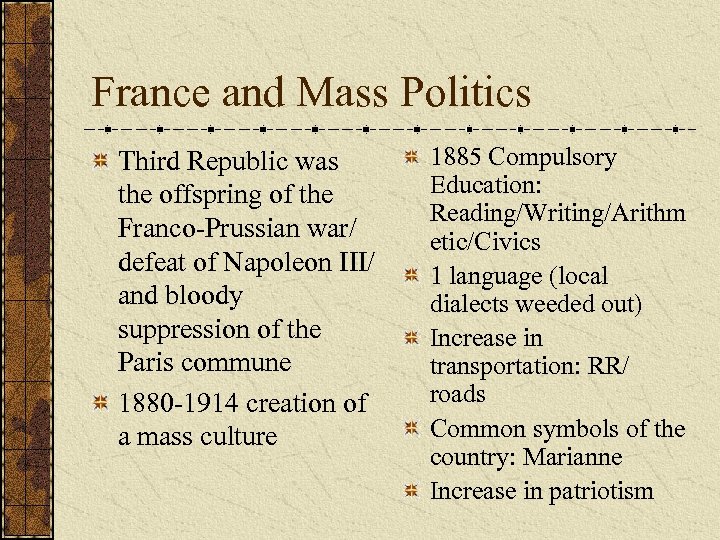 France and Mass Politics

Third Republic was the offspring of the Franco-Prussian war/ defeat of Napoleon III/ and bloody suppression of the Paris commune

1880-1914 creation of a mass culture

1885 Compulsory Education: Reading/Writing/Arithmetic/Civics

1 language (local dialects weeded out)

Increase in transportation: RR/ roads

Common symbols of the country: Marianne

Increase in patriotism